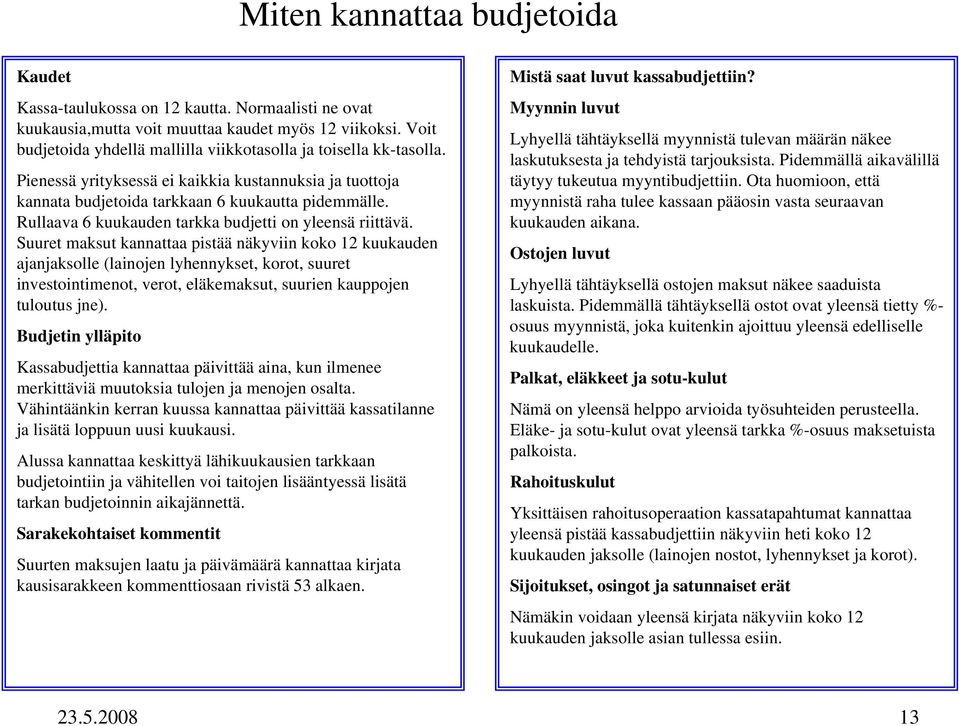 Miten kannattaa budjetoida

Kaudet

Kassa-taulukossa on 12 kautta. Normaalisti ne ovat kuukausia,mutta voit muuttaa kaudet myös 12 viikoksi. Voit budjetoida yhdellä mallilla viikkotasolla ja toisella kk-tasolla.

Pienessä yrityksessä ei kaikkia kustannuksia ja tuottoja kannata budjetoida tarkkaan 6 kuukautta pidemmälle. Rullaava 6 kuukauden tarkka budjetti on yleensä riittävä. Suuret maksut kannattaa pistää näkyviin koko 12 kuukauden ajanjaksolle (lainojen lyhennykset, korot, suuret investointimenot, verot, eläkemaksut, suurien kauppojen tuloutus jne).

Budjetin ylläpito

Kassabudjettia kannattaa päivittää aina, kun ilmenee merkittäviä muutoksia tulojen ja menojen osalta. Vähintäänkin kerran kuussa kannattaa päivittää kassatilanne ja lisätä loppuun uusi kuukausi.

Alussa kannattaa keskittyä lähikuukausien tarkkaan budjetointiin ja vähitellen voi taitojen lisääntyessä lisätä tarkan budjetoinnin aikajännettä.

Sarakekohtaiset kommentit

Suurten maksujen laatu ja päivämäärä kannattaa kirjata kausisarakkeen kommenttiosaan rivistä 53 alkaen.

Mistä saat luvut kassabudjettiin?

Myynnin luvut

Lyhyellä tähtäyksellä myynnistä tulevan määrän näkee laskutuksesta ja tehdyistä tarjouksista. Pidemmällä aikavälillä täytyy tukeutua myyntibudjettiin. Ota huomioon, että myynnistä raha tulee kassaan pääosin vasta seuraavan kuukauden aikana.

Ostojen luvut

Lyhyellä tähtäyksellä ostojen maksut näkee saaduista laskuista. Pidemmällä tähtäyksellä ostot ovat yleensä tietty %-osuus myynnistä, joka kuitenkin ajoittuu yleensä edelliselle kuukaudelle.

Palkat, eläkkeet ja sotu-kulut

Nämä on yleensä helppo arvioida työsuhteiden perusteella. Eläke- ja sotu-kulut ovat yleensä tarkka %-osuus maksetuista palkoista.

Rahoituskulut

Yksittäisen rahoitusoperaation kassatapahtumat kannattaa yleensä pistää kassabudjettiin näkyviin heti koko 12 kuukauden jaksolle (lainojen nostot, lyhennykset ja korot).

Sijoitukset, osingot ja satunnaiset erät

Nämäkin voidaan yleensä kirjata näkyviin koko 12 kuukauden jaksolle asian tullessa esiin.

23.5.2008

13